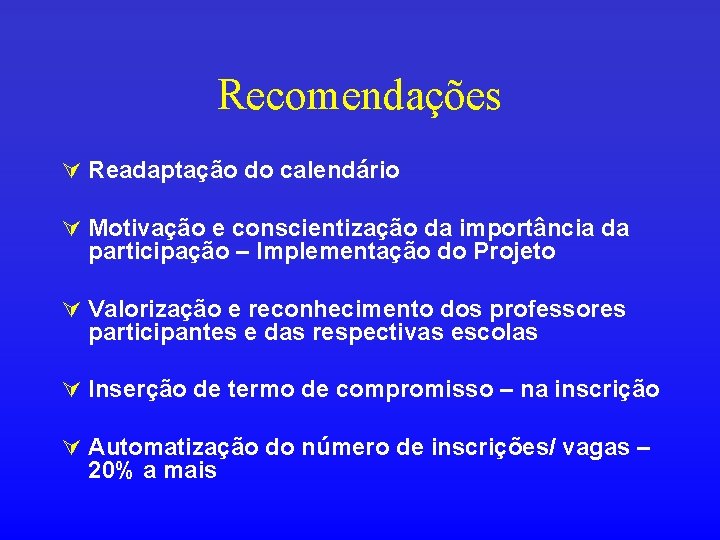 Recomendações

Readaptação do calendário

Motivação e conscientização da importância da participação – Implementação do Projeto

Valorização e reconhecimento dos professores participantes e das respectivas escolas

Inserção de termo de compromisso – na inscrição

Automatização do número de inscrições/ vagas – 20% a mais